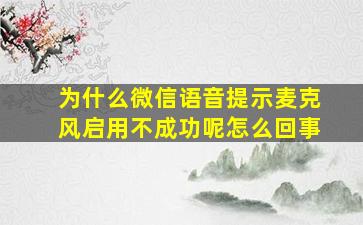 为什么微信语音提示麦克风启用不成功呢怎么回事